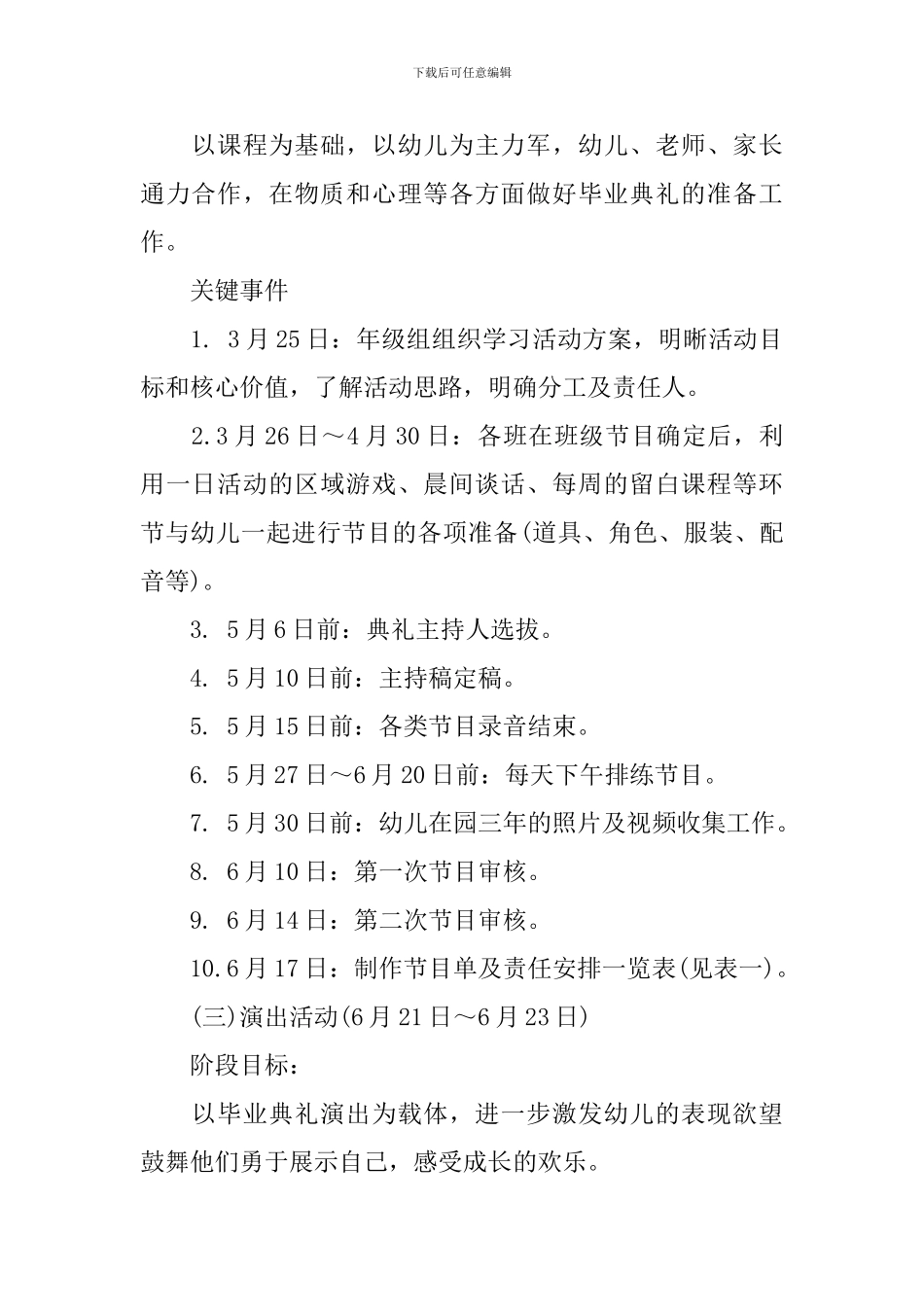 下载后可任意编辑

以课程为基础，以幼儿为主力军，幼儿、老师、家长通力合作，在物质和心理等各方面做好毕业典礼的准备工作。

关键事件

1. 3月25日：年级组组织学习活动方案，明晰活动目标和核心价值，了解活动思路，明确分工及责任人。

2.3月26日～4月30日：各班在班级节目确定后，利用一日活动的区域游戏、晨间谈话、每周的留白课程等环节与幼儿一起进行节目的各项准备(道具、角色、服装、配音等)。

3. 5月6日前：典礼主持人选拔。

4. 5月10日前：主持稿定稿。

5. 5月15日前：各类节目录音结束。

6. 5月27日～6月20日前：每天下午排练节目。

7. 5月30日前：幼儿在园三年的照片及视频收集工作。

8. 6月10日：第一次节目审核。

9. 6月14日：第二次节目审核。

10.6月17日：制作节目单及责任安排一览表(见表一)。

(三)演出活动(6月21日～6月23日)

阶段目标：

以毕业典礼演出为载体，进一步激发幼儿的表现欲望鼓舞他们勇于展示自己，感受成长的欢乐。